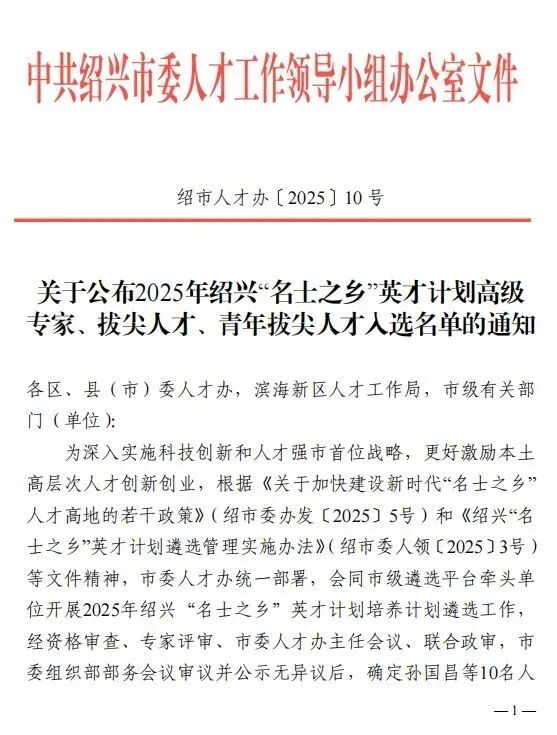 中共绍兴市委人才工作领导小组办公室文件

绍市人才办〔2025〕10号

关于公布2025年绍兴“名士之乡”英才计划高级专家、拔尖人才、青年拔尖人才入选名单的通知

各区、县（市）委人才办，滨海新区人才工作局，市级有关部门（单位）：

为深入实施科技创新和人才强市首位战略，更好激励本土高层次人才创新创业，根据《关于加快建设新时代“名士之乡”人才高地的若干政策》（绍市委办发〔2025〕5号）和《绍兴“名士之乡”英才计划遴选管理实施办法》（绍市委人领〔2025〕3号）等文件精神，市委人才办统一部署，会同市级遴选平台牵头单位开展2025年绍兴“名士之乡”英才计划培养计划遴选工作，经资格审查、专家评审、市委人才办主任会议、联合政审，市委组织部部务会议审议并公示无异议后，确定孙国昌等10名人

—1—